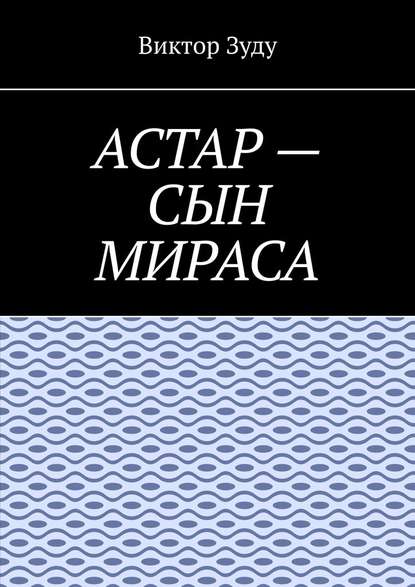 Виктор Зуду

АСТАР — СЫН МИРАСА